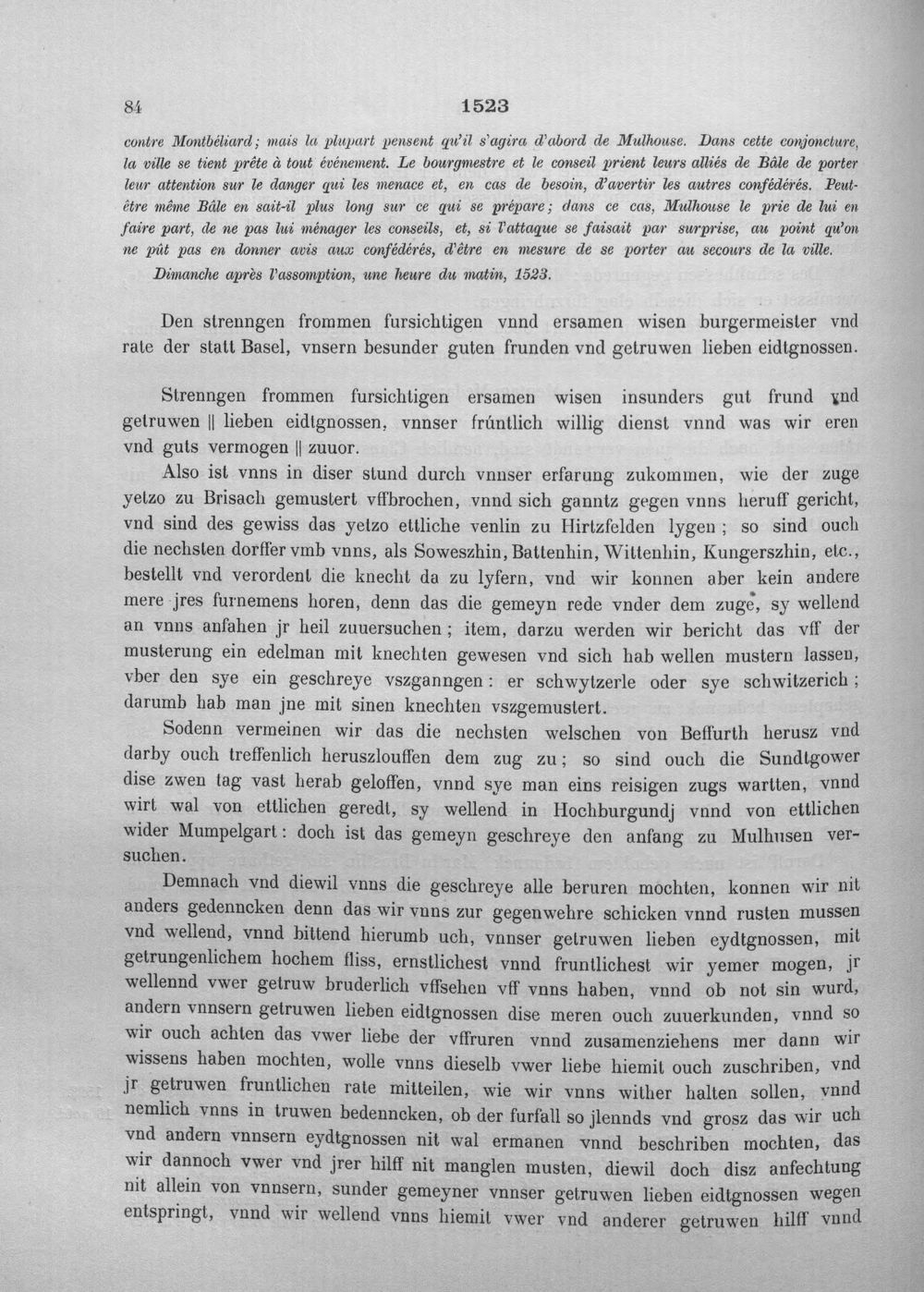 84 1523

contre Montbéliard; mais la plupart pensent qu'il s'agira d'abord de Mulhouse. Dans cette conjoncture, la ville se tient prête à tout événement. Le bourgmestre et le conseil prient leurs alliés de Bâle de porter leur attention sur le danger qui les menace et, en cas de besoin, d'avertir les autres confédérés. Peut-être même Bâle en sait-il plus long sur ce qui se prépare; dans ce cas, Mulhouse le prie de lui en faire part, de ne pas lui ménager les conseils, et, si l'attaque se faisait par surprise, au point qu'on ne pût pas en donner avis aux confédérés, d'être en mesure de se porter au secours de la ville.

Dimanche après l'assomption, une heure du matin, 1523.

Den strenngen frommen fursichtigen vnnd ersamen wisen burgermeister vnd rate der statt Basel, vnsern besunder guten frunden vnd getruwen lieben eidtgnossen.

Strenngen frommen fursichtigen ersamen wisen insunders gut frund vnd getruwen || lieben eidtgnossen, vnnser frúntlich willig dienst vnnd was wir eren vnd guts vermogen || zuuor.

Also ist vnns in diser stund durch vnnser erfarung zukommen, wie der zuge yetzo zu Brisach gemustert vffbrochen, vnnd sich ganntz gegen vnns heruff gericht, vnd sind des gewiss das yetzo ettliche venlin zu Hirtzfelden lygen; so sind ouch die nechsten dorffer vmb vnns, als Soweszhin, Battenhin, Wittenhin, Kungerszhin, etc., bestellt vnd verordent die knecht da zu lyfern, vnd wir konnen aber kein andere mere jres furnemens horen, denn das die gemeyn rede vnder dem zuge, sy wellend an vnns anfahen jr heil zuuersuchen; item, darzu werden wir bericht das vff der musterung ein edelman mit knechten gewesen vnd sich hab wellen mustern lassen, vber den sye ein geschreye vszganngen: er schwytzerle oder sye schwitzerich; darumb hab man jne mit sinen knechten vszgemustert.

Sodenn vermeinen wir das die nechsten welschen von Beffurth herusz vnd darby ouch treffenlich heruszlouffen dem zug zu; so sind ouch die Sundtgower dise zwen tag vast herab geloffen, vnnd sye man eins reisigen zugs wartten, vnnd wirt wal von ettlichen geredt, sy wellend in Hochburgundj vnnd von ettlichen wider Mumpelgart: doch ist das gemeyn geschreye den anfang zu Mulhusen versuchen.

Demnach vnd diewil vnns die geschreye alle beruren mochten, konnen wir nit anders gedenncken denn das wir vnns zur gegenwehre schicken vnnd rusten mussen vnd wellend, vnnd bittend hierumb uch, vnnser getruwen lieben eydtgnossen, mit getrungenlichem hochem fliss, ernstlichest vnnd fruntlichest wir yemer mogen, jr wellennd vwer getruw bruderlich vffsehen vff vnns haben, vnnd ob not sin wurd, andern vnnsern getruwen lieben eidtgnossen dise meren ouch zuuerkunden, vnnd so wir ouch achten das vwer liebe der vffruren vnnd zusamenziehens mer dann wir wissens haben mochten, wolle vnns dieselb vwer liebe hiemit ouch zuschriben, vnd jr getruwen fruntlichen rate mitteilen, wie wir vnns wither halten sollen, vnnd nemlich vnns in truwen bedenncken, ob der furfall so jlennds vnd grosz das wir uch vnd andern vnnsern eydtgnossen nit wal ermanen vnnd beschriben mochten, das wir dannoch vwer vnd jrer hilff nit manglen musten, diewil doch disz anfechtung nit allein von vnnsern, sunder gemeyner vnnser getruwen lieben eidtgnossen wegen entspringt, vnnd wir wellend vnns hiemit vwer vnd anderer getruwen hilff vnnd